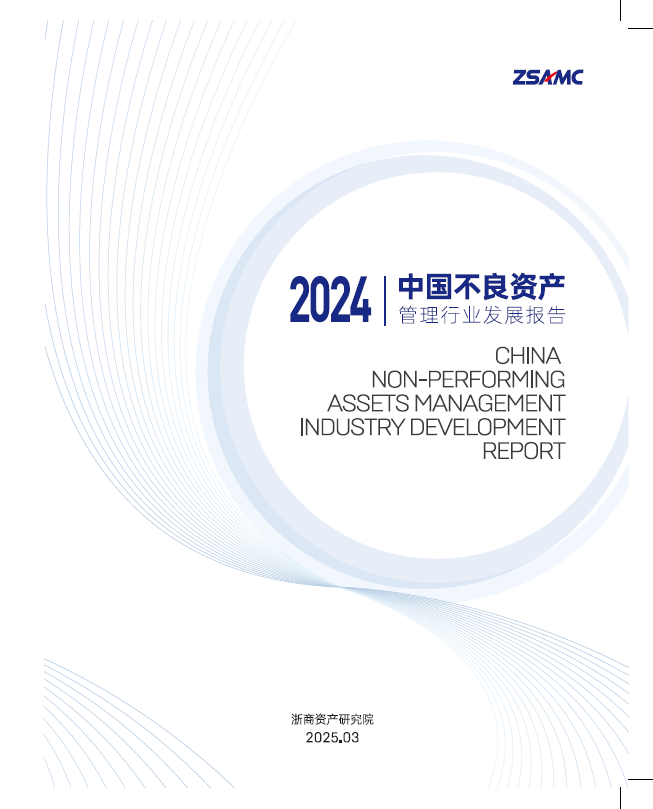 ZSAMC

2024 中国不良资产
管理行业发展报告

CHINA
NON-PERFORMING
ASSETS MANAGEMENT
INDUSTRY DEVELOPMENT
REPORT

浙商资产研究院
2025.03